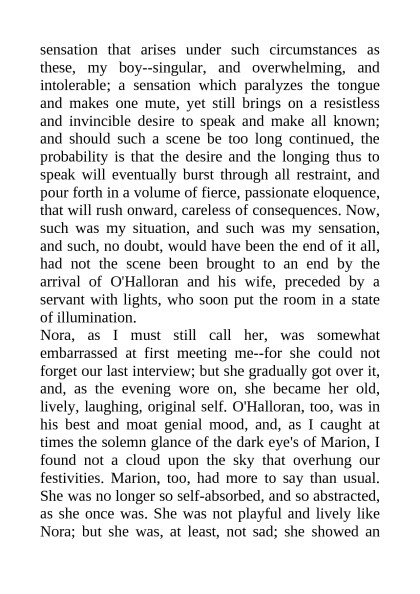 sensation that arises under such circumstances as these, my boy--singular, and overwhelming, and intolerable; a sensation which paralyzes the tongue and makes one mute, yet still brings on a resistless and invincible desire to speak and make all known; and should such a scene be too long continued, the probability is that the desire and the longing thus to speak will eventually burst through all restraint, and pour forth in a volume of fierce, passionate eloquence, that will rush onward, careless of consequences. Now, such was my situation, and such was my sensation, and such, no doubt, would have been the end of it all, had not the scene been brought to an end by the arrival of O'Halloran and his wife, preceded by a servant with lights, who soon put the room in a state of illumination.
Nora, as I must still call her, was somewhat embarrassed at first meeting me--for she could not forget our last interview; but she gradually got over it, and, as the evening wore on, she became her old, lively, laughing, original self. O'Halloran, too, was in his best and moat genial mood, and, as I caught at times the solemn glance of the dark eye's of Marion, I found not a cloud upon the sky that overhung our festivities. Marion, too, had more to say than usual. She was no longer so self-absorbed, and so abstracted, as she once was. She was not playful and lively like Nora; but she was, at least, not sad; she showed an